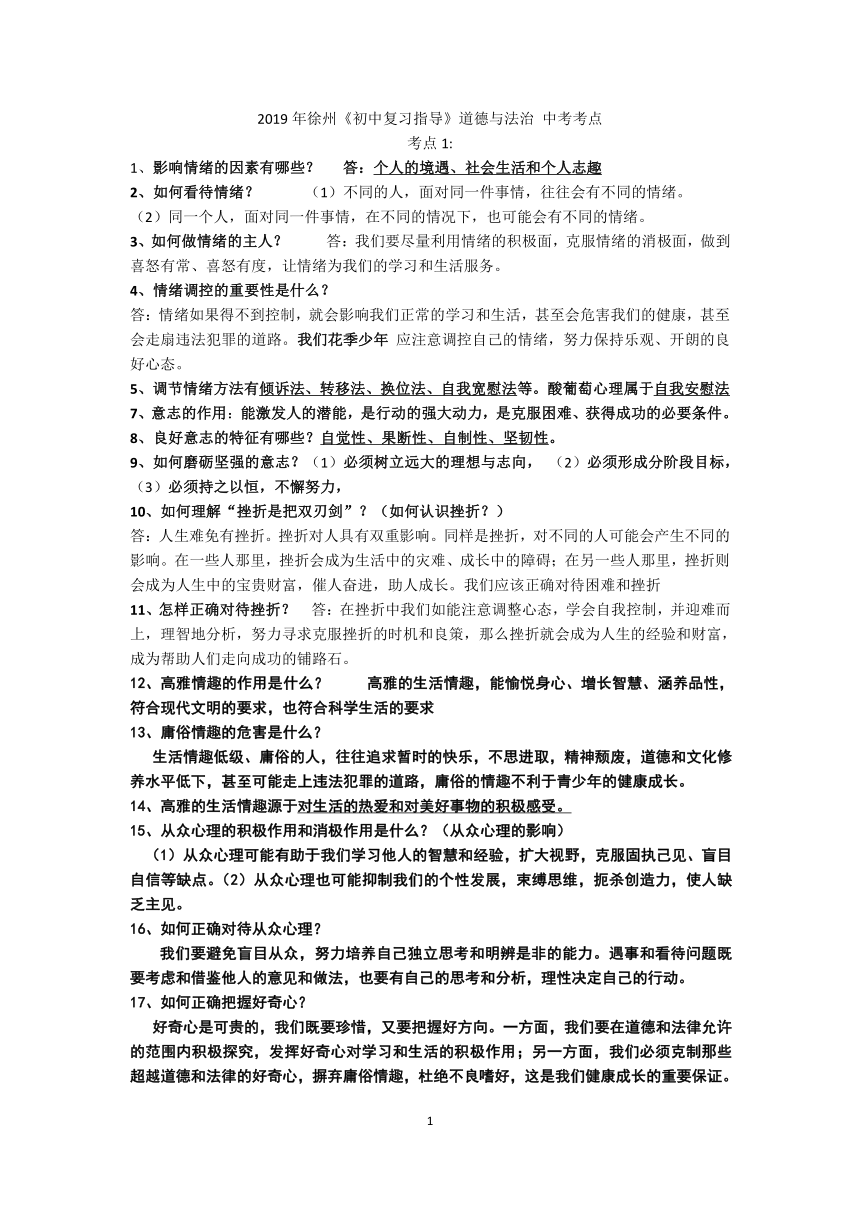 2019 年徐州《初中复习指导》道德与法治 中考考点

考点 1:

1、影响情绪的因素有哪些？ 答：个人的境遇、社会生活和个人志趣

2、如何看待情绪？ （1）不同的人，面对同一件事情，往往会有不同的情绪。（2）同一个人，面对同一件事情，在不同的情况下，也可能会有不同的情绪。

3、如何做情绪的主人？ 答：我们要尽量利用情绪的积极面，克服情绪的消极面，做到喜怒有常、喜怒有度，让情绪为我们的学习和生活服务。

4、情绪调控的重要性是什么？

答：情绪如果得不到控制，就会影响我们正常的学习和生活，甚至会危害我们的健康，甚至会走扇违法犯罪的道路。我们花季少年 应注意调控自己的情绪，努力保持乐观、开朗的良好心态。

5、调节情绪方法有倾诉法、转移法、换位法、自我宽慰法等。酸葡萄心理属于自我安慰法

7、意志的作用：能激发人的潜能，是行动的强大动力，是克服困难、获得成功的必要条件。

8、良好意志的特征有哪些？自觉性、果断性、自制性、坚韧性。

9、如何磨砺坚强的意志？（1）必须树立远大的理想与志向， （2）必须形成分阶段目标，（3）必须持之以恒，不懈努力，

10、如何理解“挫折是把双刃剑”？（如何认识挫折？）

答：人生难免有挫折。挫折对人具有双重影响。同样是挫折，对不同的人可能会产生不同的影响。在一些人那里，挫折会成为生活中的灾难、成长中的障碍；在另一些人那里，挫折则会成为人生中的宝贵财富，催人奋进，助人成长。我们应该正确对待困难和挫折

11、怎样正确对待挫折？ 答：在挫折中我们如能注意调整心态，学会自我控制，并迎难而上，理智地分析，努力寻求克服挫折的时机和良策，那么挫折就会成为人生的经验和财富，成为帮助人们走向成功的铺路石。

12、高雅情趣的作用是什么？ 高雅的生活情趣，能愉悦身心、增长智慧、涵养品性，符合现代文明的要求，也符合科学生活的要求

13、庸俗情趣的危害是什么？

生活情趣低级、庸俗的人，往往追求暂时的快乐，不思进取，精神颓废，道德和文化修养水平低下，甚至可能走上违法犯罪的道路，庸俗的情趣不利于青少年的健康成长。

14、高雅的生活情趣源于对生活的热爱和对美好事物的积极感受。

15、从众心理的积极作用和消极作用是什么？（从众心理的影响）

（1）从众心理可能有助于我们学习他人的智慧和经验，扩大视野，克服固执己见、盲目自信等缺点。（2）从众心理也可能抑制我们的个性发展，束缚思维，扼杀创造力，使人缺乏主见。

16、如何正确对待从众心理？

我们要避免盲目从众，努力培养自己独立思考和明辨是非的能力。遇事和看待问题既要考虑和借鉴他人的意见和做法，也要有自己的思考和分析，理性决定自己的行动。

17、如何正确把握好奇心？

好奇心是可贵的，我们既要珍惜，又要把握好方向。一方面，我们要在道德和法律允许的范围内积极探究，发挥好奇心对学习和生活的积极作用；另一方面，我们必须克制那些超越道德和法律的好奇心，摒弃庸俗情趣，杜绝不良嗜好，这是我们健康成长的重要保证。

1